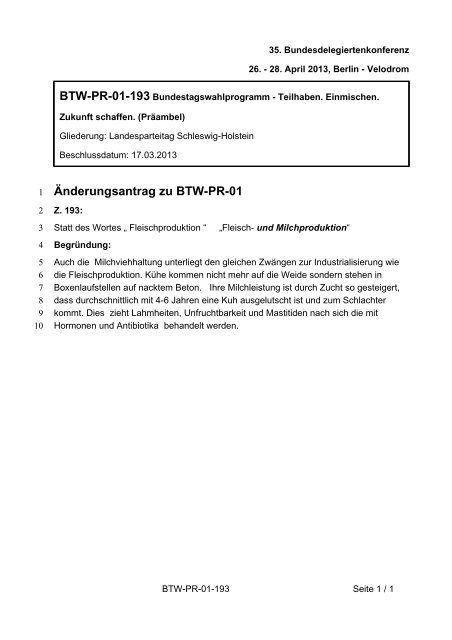 35. Bundesdelegiertenkonferenz

26. - 28. April 2013, Berlin - Velodrom

BTW-PR-01-193 Bundestagswahlprogramm - Teilhaben. Einmischen. Zukunft schaffen. (Präambel)

Gliederung: Landesparteitag Schleswig-Holstein

Beschlussdatum: 17.03.2013

1 Änderungsantrag zu BTW-PR-01

2 Z. 193:

3 Statt des Wortes „ Fleischproduktion “ „Fleisch- und Milchproduktion“

4 Begründung:

5 Auch die Milchviehhaltung unterliegt den gleichen Zwängen zur Industrialisierung wie 6 die Fleischproduktion. Kühe kommen nicht mehr auf die Weide sondern stehen in 7 Boxenlaufstellen auf nacktem Beton. Ihre Milchleistung ist durch Zucht so gesteigert, 8 dass durchschnittlich mit 4-6 Jahren eine Kuh ausgelutscht ist und zum Schlachter 9 kommt. Dies zieht Lahmheiten, Unfruchtbarkeit und Mastitiden nach sich die mit 10 Hormonen und Antibiotika behandelt werden.

BTW-PR-01-193

Seite 1 / 1